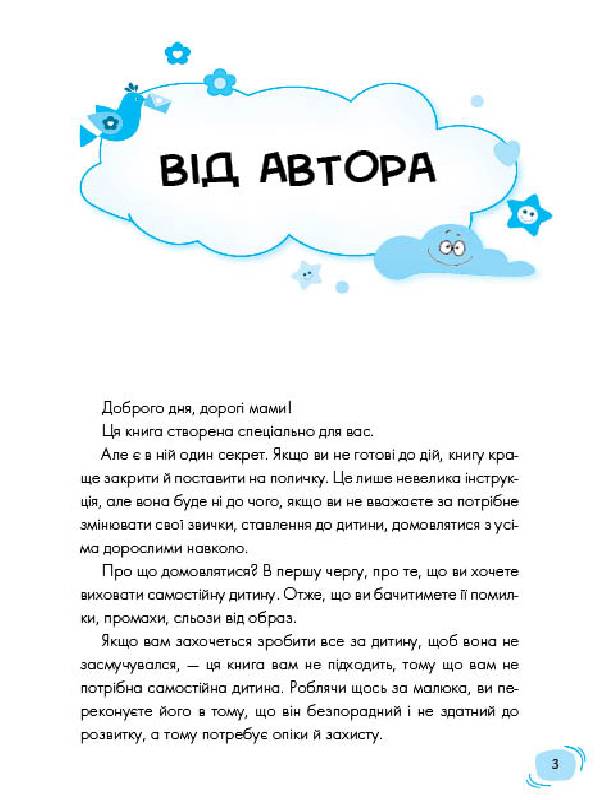 ВІД АВТОРА

Доброго дня, дорогі мами!

Ця книга створена спеціально для вас.

Але є в ній один секрет. Якщо ви не готові до дій, книгу краще закрити й поставити на поличку. Це лише невелика інструкція, але вона буде ні до чого, якщо ви не вважаєте за потрібне змінювати свої звички, ставлення до дитини, домовлятися з усіма дорослими навколо.

Про що домовлятися? В першу чергу, про те, що ви хочете виховати самостійну дитину. Отже, що ви бачитимете її помилки, промахи, сльози від образ.

Якщо вам захочеться зробити все за дитину, щоб вона не засмучувалася, — ця книга вам не підходить, тому що вам не потрібна самостійна дитина. Роблячи щось за малюка, ви переконуєте його в тому, що він безпорадний і не здатний до розвитку, а тому потребує опіки й захисту.

3